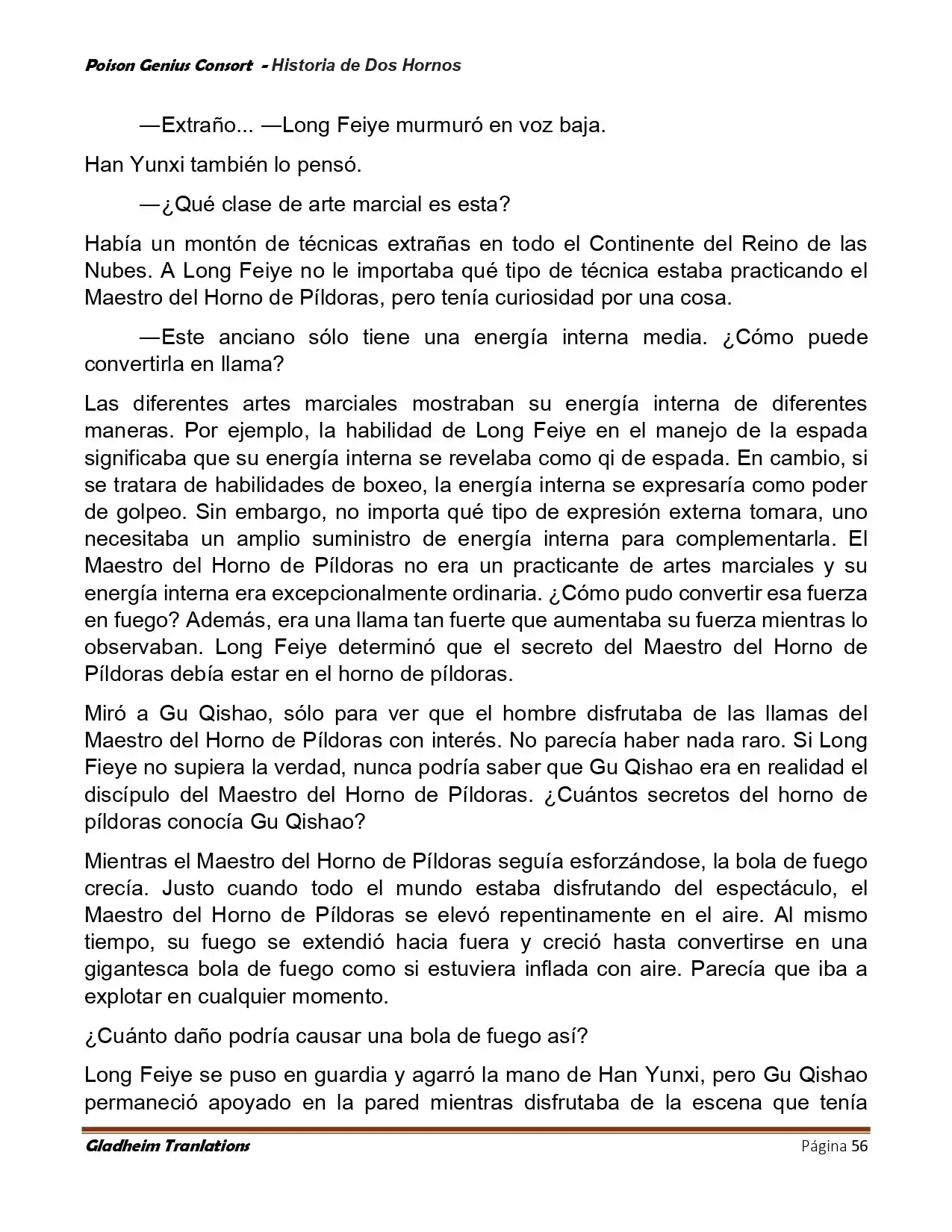 Poison Genius Consort - Historia de Dos Hornos

—Extraño... —Long Feiye murmuró en voz baja.

Han Yunxi también lo pensó.

—¿Qué clase de arte marcial es esta?

Había un montón de técnicas extrañas en todo el Continente del Reino de las Nubes. A Long Feiye no le importaba qué tipo de técnica estaba practicando el Maestro del Horno de Píldoras, pero tenía curiosidad por una cosa.

—Este anciano sólo tiene una energía interna media. ¿Cómo puede convertirla en llama?

Las diferentes artes marciales mostraban su energía interna de diferentes maneras. Por ejemplo, la habilidad de Long Feiye en el manejo de la espada significaba que su energía interna se revelaba como qi de espada. En cambio, si se tratara de habilidades de boxeo, la energía interna se expresaría como poder de golpeo. Sin embargo, no importa qué tipo de expresión externa tomara, uno necesitaba un amplio suministro de energía interna para complementarla. El Maestro del Horno de Píldoras no era un practicante de artes marciales y su energía interna era excepcionalmente ordinaria. ¿Cómo pudo convertir esa fuerza en fuego? Además, era una llama tan fuerte que aumentaba su fuerza mientras lo observaban. Long Feiye determinó que el secreto del Maestro del Horno de Píldoras debía estar en el horno de píldoras.

Miró a Gu Qishao, sólo para ver que el hombre disfrutaba de las llamas del Maestro del Horno de Píldoras con interés. No parecía haber nada raro. Si Long Fieye no supiera la verdad, nunca podría saber que Gu Qishao era en realidad el discípulo del Maestro del Horno de Píldoras. ¿Cuántos secretos del horno de píldoras conocía Gu Qishao?

Mientras el Maestro del Horno de Píldoras seguía esforzándose, la bola de fuego crecía. Justo cuando todo el mundo estaba disfrutando del espectáculo, el Maestro del Horno de Píldoras se elevó repentinamente en el aire. Al mismo tiempo, su fuego se extendió hacia fuera y creció hasta convertirse en una gigantesca bola de fuego como si estuviera inflada con aire. Parecía que iba a explotar en cualquier momento.

¿Cuánto daño podría causar una bola de fuego así?

Long Feiye se puso en guardia y agarró la mano de Han Yunxi, pero Gu Qishao permaneció apoyado en la pared mientras disfrutaba de la escena que tenía

Gladheim Tranlations Página 56